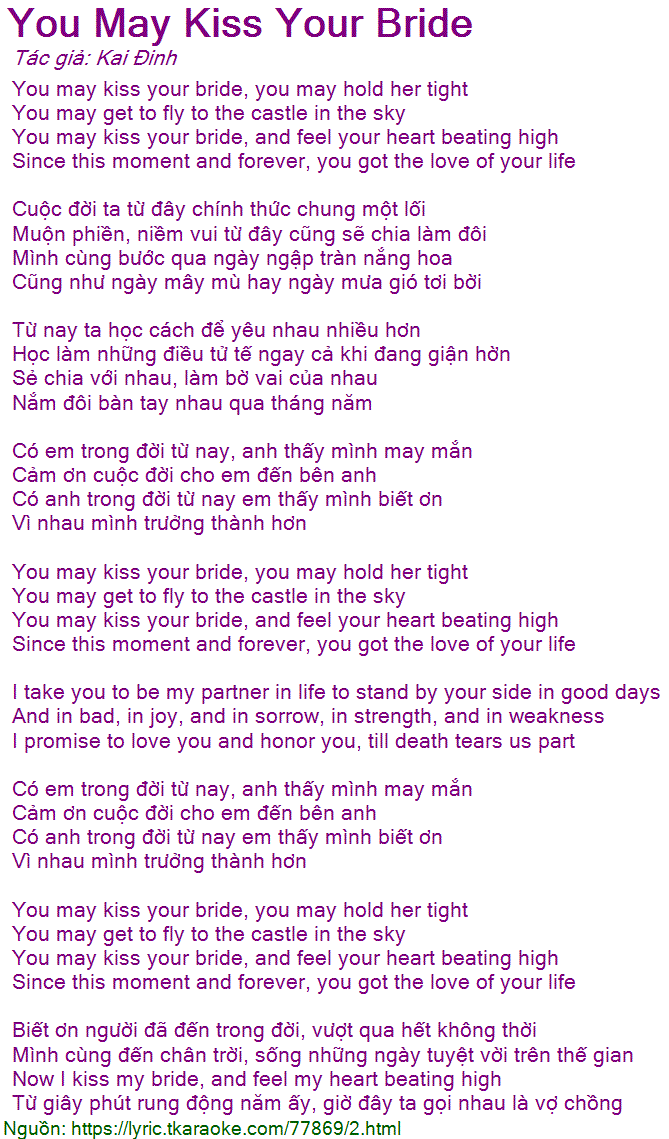 You May Kiss Your Bride
Tác giả: Kai Đinh

You may kiss your bride, you may hold her tight
You may get to fly to the castle in the sky
You may kiss your bride, and feel your heart beating high
Since this moment and forever, you got the love of your life

Cuộc đời ta từ đây chính thức chung một lối
Muộn phiền, niềm vui từ đây cũng sẽ chia làm đôi
Mình cùng bước qua ngày ngập tràn nắng hoa
Cũng như ngày mây mù hay ngày mưa gió tơi bời

Từ nay ta học cách để yêu nhau nhiều hơn
Học làm những điều tử tế ngay cả khi đang giận hờn
Sẻ chia với nhau, làm bờ vai của nhau
Nắm đôi bàn tay nhau qua tháng năm

Có em trong đời từ nay, anh thấy mình may mắn
Cảm ơn cuộc đời cho em đến bên anh
Có anh trong đời từ nay em thấy mình biết ơn
Vì nhau mình trưởng thành hơn

You may kiss your bride, you may hold her tight
You may get to fly to the castle in the sky
You may kiss your bride, and feel your heart beating high
Since this moment and forever, you got the love of your life

I take you to be my partner in life to stand by your side in good days
And in bad, in joy, and in sorrow, in strength, and in weakness
I promise to love you and honor you, till death tears us part

Có em trong đời từ nay, anh thấy mình may mắn
Cảm ơn cuộc đời cho em đến bên anh
Có anh trong đời từ nay em thấy mình biết ơn
Vì nhau mình trưởng thành hơn

You may kiss your bride, you may hold her tight
You may get to fly to the castle in the sky
You may kiss your bride, and feel your heart beating high
Since this moment and forever, you got the love of your life

Biết ơn người đã đến trong đời, vượt qua hết không thời
Mình cùng đến chân trời, sống những ngày tuyệt vời trên thế gian
Now I kiss my bride, and feel my heart beating high
Từ giây phút rung động năm ấy, giờ đây ta gọi nhau là vợ chồng
Nguồn: https://lyric.tkaraoke.com/77869/2.html